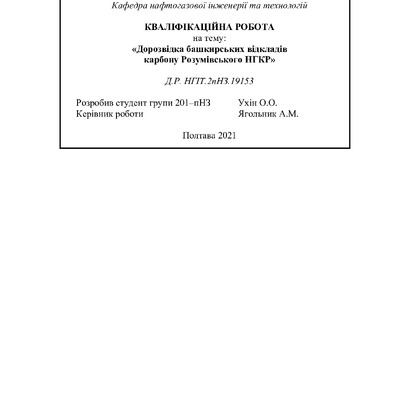 Кафедра нафтогазової інженерії та технологій

КВАЛІФІКАЦІЙНА РОБОТА
на тему:
«Дорозвідка башкирських відкладів
карбону Розумівського НГКР»

Д.Р. НГІТ.2пНЗ.19153

Розробив студент групи 201–пНЗ Ухін О.О.
Керівник роботи Ягольник А.М.

Полтава 2021